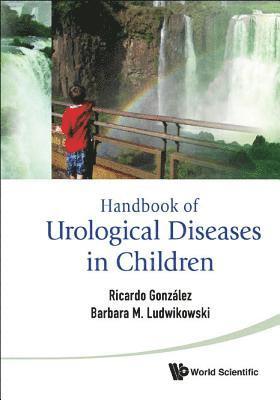 Handbook of
Urological Diseases
in Children

Ricardo González
Barbara M. Ludwikowski

World Scientific